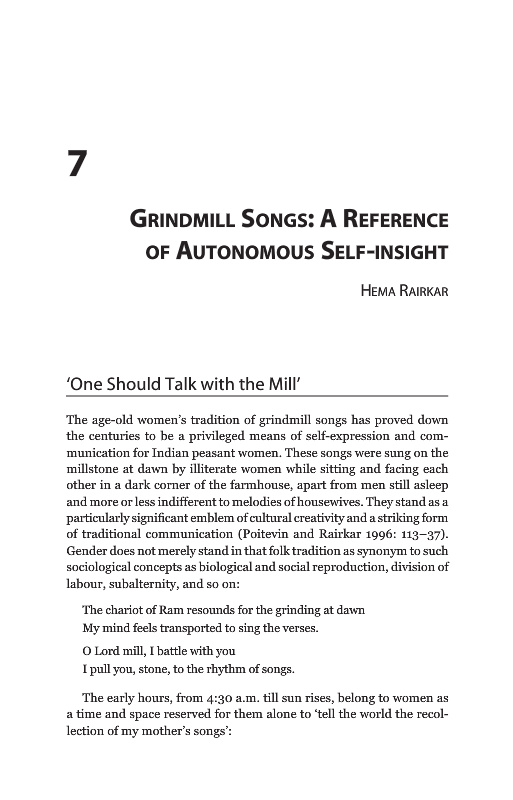 7

GRINDMILL SONGS: A REFERENCE OF AUTONOMOUS SELF-INSIGHT

HEMA RAIRKAR

'One Should Talk with the Mill'

The age-old women's tradition of grindmill songs has proved down the centuries to be a privileged means of self-expression and communication for Indian peasant women. These songs were sung on the millstone at dawn by illiterate women while sitting and facing each other in a dark corner of the farmhouse, apart from men still asleep and more or less indifferent to melodies of housewives. They stand as a particularly significant emblem of cultural creativity and a striking form of traditional communication (Poitevin and Rairkar 1996: 113–37). Gender does not merely stand in that folk tradition as synonym to such sociological concepts as biological and social reproduction, division of labour, subalternity, and so on:

The chariot of Ram resounds for the grinding at dawn
My mind feels transported to sing the verses.

O Lord mill, I battle with you
I pull you, stone, to the rhythm of songs.

The early hours, from 4:30 a.m. till sun rises, belong to women as a time and space reserved for them alone to 'tell the world the recollection of my mother's songs':